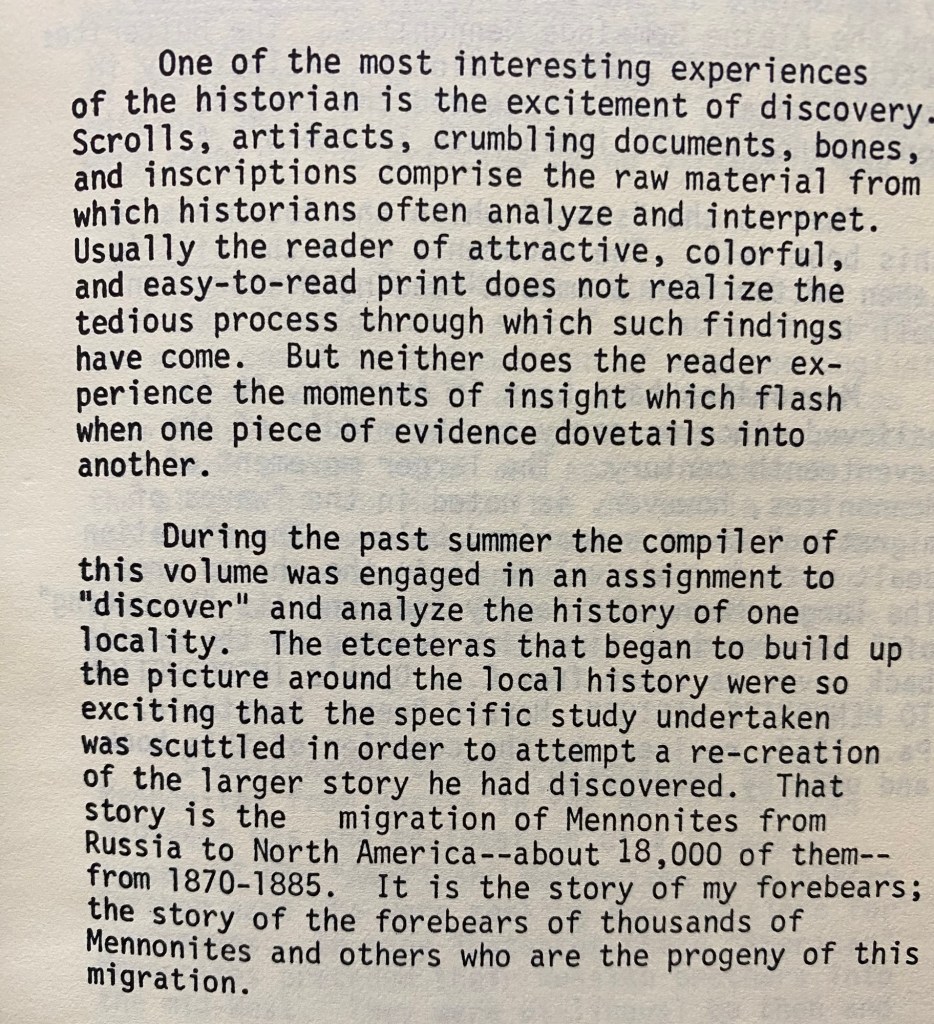 One of the most interesting experiences of the historian is the excitement of discovery. Scrolls, artifacts, crumbling documents, bones, and inscriptions comprise the raw material from which historians often analyze and interpret. Usually the reader of attractive, colorful, and easy-to-read print does not realize the tedious process through which such findings have come. But neither does the reader experience the moments of insight which flash when one piece of evidence dovetails into another.

During the past summer the compiler of this volume was engaged in an assignment to "discover" and analyze the history of one locality. The etceteras that began to build up the picture around the local history were so exciting that the specific study undertaken was scuttled in order to attempt a re-creation of the larger story he had discovered. That story is the migration of Mennonites from Russia to North America--about 18,000 of them--from 1870-1885. It is the story of my forebears; the story of the forebears of thousands of Mennonites and others who are the progeny of this migration.